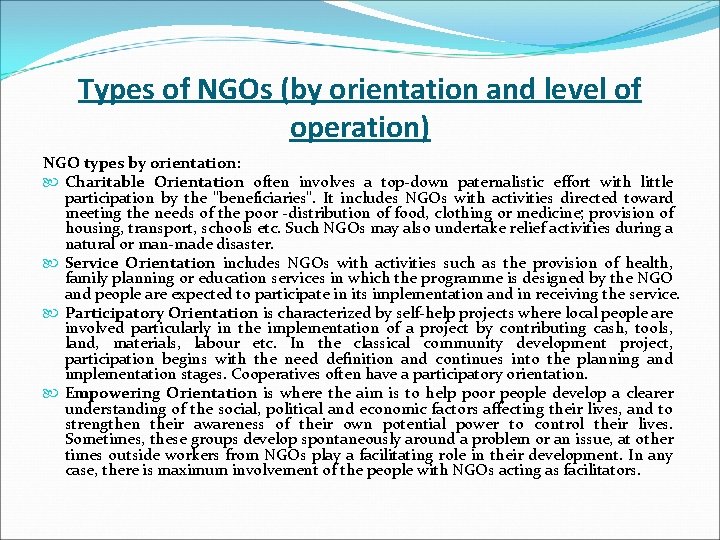 Types of NGOs (by orientation and level of operation)

NGO types by orientation:

Charitable Orientation often involves a top-down paternalistic effort with little participation by the "beneficiaries". It includes NGOs with activities directed toward meeting the needs of the poor -distribution of food, clothing or medicine; provision of housing, transport, schools etc. Such NGOs may also undertake relief activities during a natural or man-made disaster.

Service Orientation includes NGOs with activities such as the provision of health, family planning or education services in which the programme is designed by the NGO and people are expected to participate in its implementation and in receiving the service.

Participatory Orientation is characterized by self-help projects where local people are involved particularly in the implementation of a project by contributing cash, tools, land, materials, labour etc. In the classical community development project, participation begins with the need definition and continues into the planning and implementation stages. Cooperatives often have a participatory orientation.

Empowering Orientation is where the aim is to help poor people develop a clearer understanding of the social, political and economic factors affecting their lives, and to strengthen their awareness of their own potential power to control their lives. Sometimes, these groups develop spontaneously around a problem or an issue, at other times outside workers from NGOs play a facilitating role in their development. In any case, there is maximum involvement of the people with NGOs acting as facilitators.